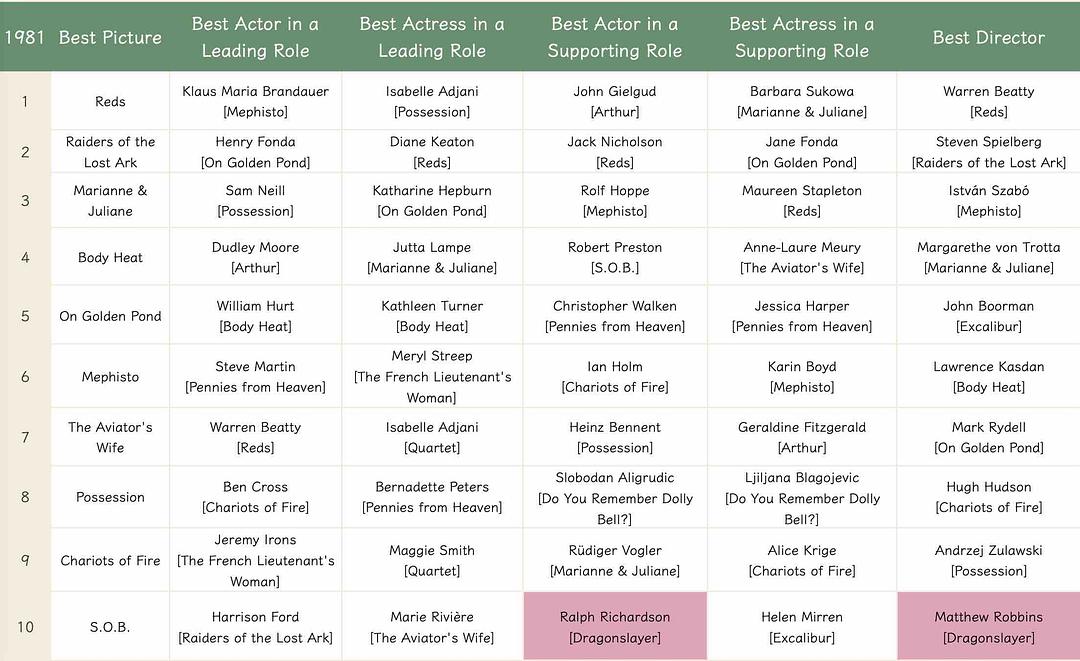 | 1981 | Best Picture | Best Actor in a Leading Role | Best Actress in a Leading Role | Best Actor in a Supporting Role | Best Actress in a Supporting Role | Best Director |
|---|---|---|---|---|---|---|
| 1 | Reds | Klaus Maria Brandauer [Mephisto] | Isabelle Adjani [Possession] | John Gielgud [Arthur] | Barbara Sukowa [Marianne & Juliane] | Warren Beatty [Reds] |
| 2 | Raiders of the Lost Ark | Henry Fonda [On Golden Pond] | Diane Keaton [Reds] | Jack Nicholson [Reds] | Jane Fonda [On Golden Pond] | Steven Spielberg [Raiders of the Lost Ark] |
| 3 | Marianne & Juliane | Sam Neill [Possession] | Katharine Hepburn [On Golden Pond] | Rolf Hoppe [Mephisto] | Maureen Stapleton [Reds] | István Szabó [Mephisto] |
| 4 | Body Heat | Dudley Moore [Arthur] | Jutta Lampe [Marianne & Juliane] | Robert Preston [S.O.B.] | Anne-Laure Meury [The Aviator's Wife] | Margarethe von Trotta [Marianne & Juliane] |
| 5 | On Golden Pond | William Hurt [Body Heat] | Kathleen Turner [Body Heat] | Christopher Walken [Pennies from Heaven] | Jessica Harper [Pennies from Heaven] | John Boorman [Excalibur] |
| 6 | Mephisto | Steve Martin [Pennies from Heaven] | Meryl Streep [The French Lieutenant's Woman] | Ian Holm [Chariots of Fire] | Karin Boyd [Mephisto] | Lawrence Kasdan [Body Heat] |
| 7 | The Aviator's Wife | Warren Beatty [Reds] | Isabelle Adjani [Quartet] | Heinz Bennent [Possession] | Geraldine Fitzgerald [Arthur] | Mark Rydell [On Golden Pond] |
| 8 | Possession | Ben Cross [Chariots of Fire] | Bernadette Peters [Pennies from Heaven] | Slobodan Aligrudic [Do You Remember Dolly Bell?] | Ljiljana Blagojevic [Do You Remember Dolly Bell?] | Hugh Hudson [Chariots of Fire] |
| 9 | Chariots of Fire | Jeremy Irons [The French Lieutenant's Woman] | Maggie Smith [Quartet] | Rüdiger Vogler [Marianne & Juliane] | Alice Krige [Chariots of Fire] | Andrzej Zulawski [Possession] |
| 10 | S.O.B. | Harrison Ford [Raiders of the Lost Ark] | Marie Rivière [The Aviator's Wife] | Ralph Richardson [Dragonslayer] | Helen Mirren [Excalibur] | Matthew Robbins [Dragonslayer] |